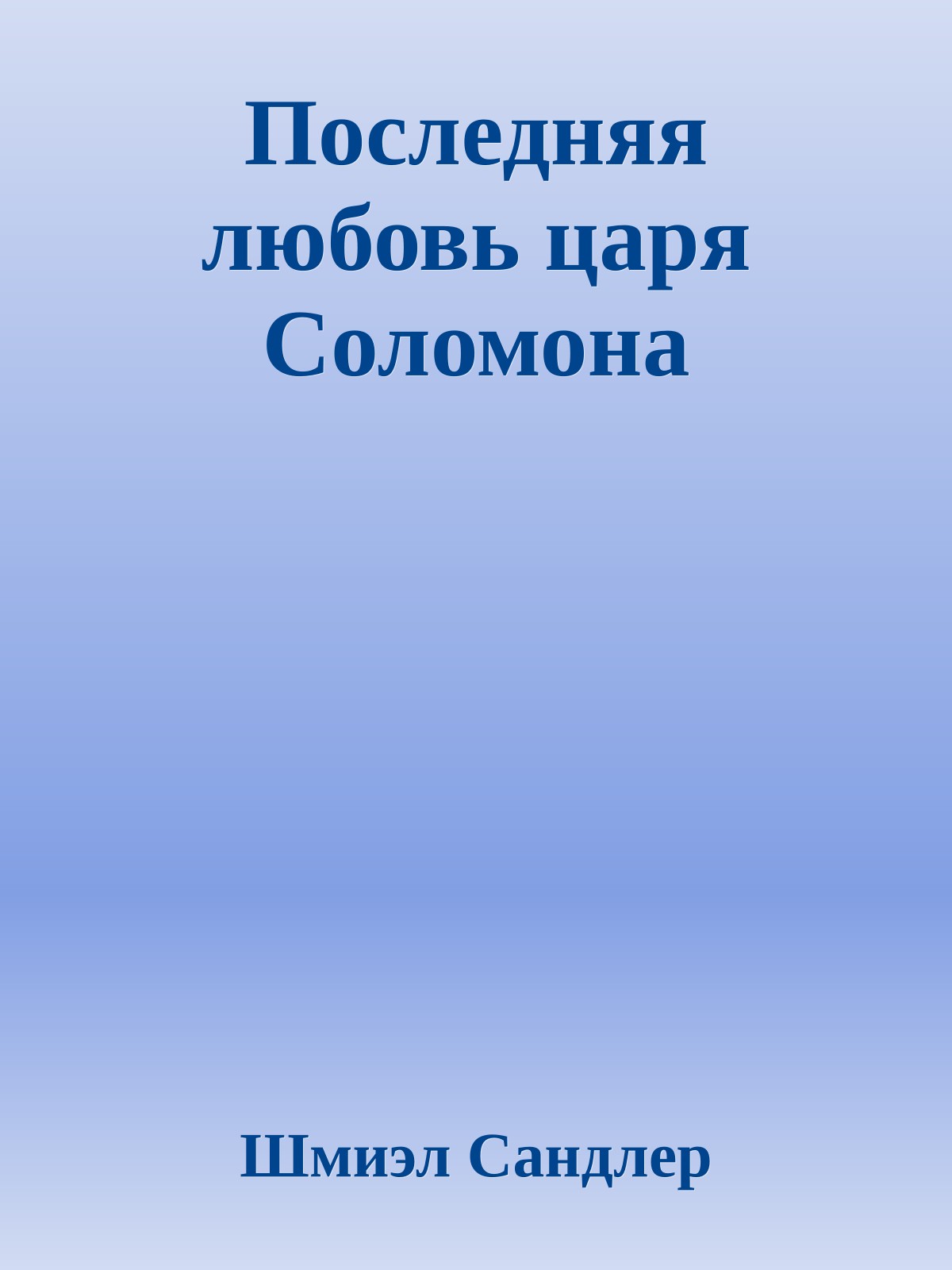 Последняя любовь царя Соломона

Шмиэл Сандлер